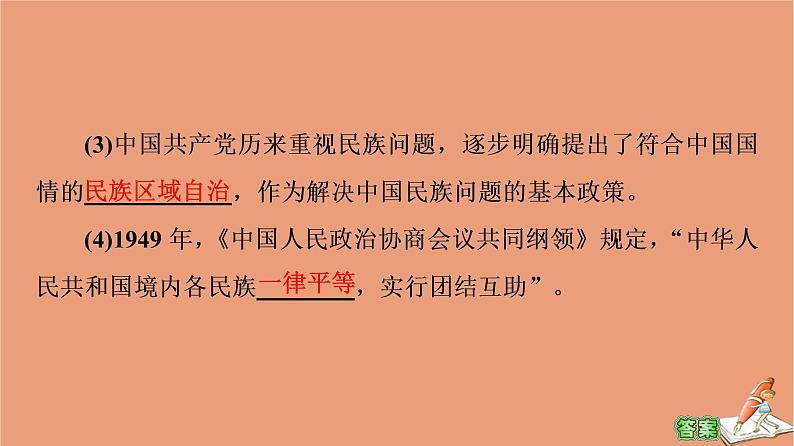 (3)中国共产党历来重视民族问题，逐步明确提出了符合中国国情的民族区域自治，作为解决中国民族问题的基本政策。

(4)1949 年，《中国人民政治协商会议共同纲领》规定，“中华人民共和国境内各民族一律平等，实行团结互助”。

答案